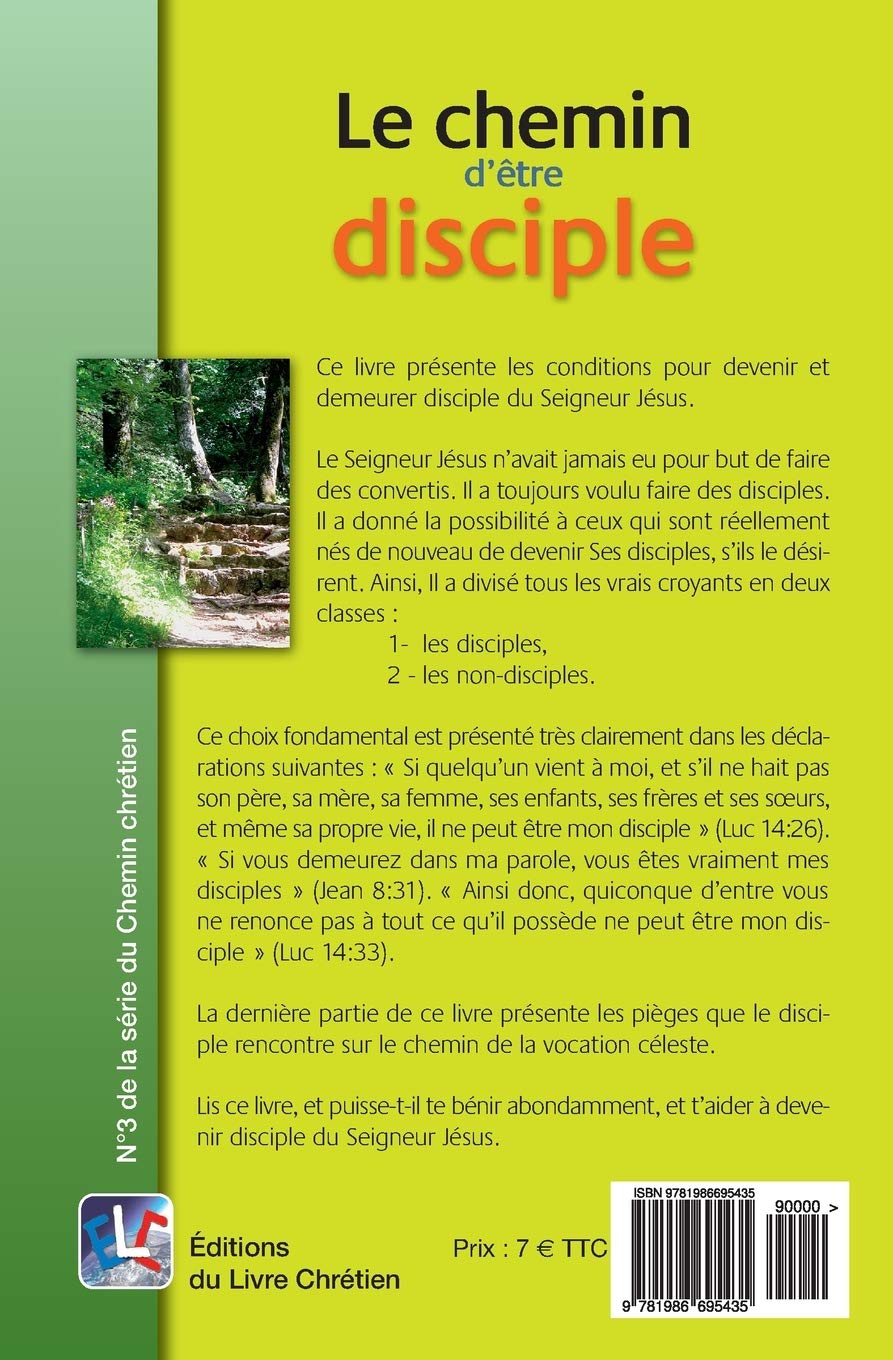 Le chemin
d'être
disciple

Ce livre présente les conditions pour devenir et demeurer disciple du Seigneur Jésus.

Le Seigneur Jésus n'avait jamais eu pour but de faire des convertis. Il a toujours voulu faire des disciples. Il a donné la possibilité à ceux qui sont réellement nés de nouveau de devenir Ses disciples, s'ils le désirent. Ainsi, Il a divisé tous les vrais croyants en deux classes :

1- les disciples,
2 - les non-disciples.

Ce choix fondamental est présenté très clairement dans les déclarations suivantes : « Si quelqu'un vient à moi, et s'il ne hait pas son père, sa mère, sa femme, ses enfants, ses frères et ses sœurs, et même sa propre vie, il ne peut être mon disciple » (Luc 14:26). « Si vous demeurez dans ma parole, vous êtes vraiment mes disciples » (Jean 8:31). « Ainsi donc, quiconque d'entre vous ne renonce pas à tout ce qu'il possède ne peut être mon disciple » (Luc 14:33).

La dernière partie de ce livre présente les pièges que le disciple rencontre sur le chemin de la vocation céleste.

Lis ce livre, et puisse-t-il te bénir abondamment, et t'aider à devenir disciple du Seigneur Jésus.

N°3 de la série du Chemin chrétien

ELC

Éditions du Livre Chrétien

Prix : 7 € TTC

ISBN 9781986695435

90000 >

9 781986 695435